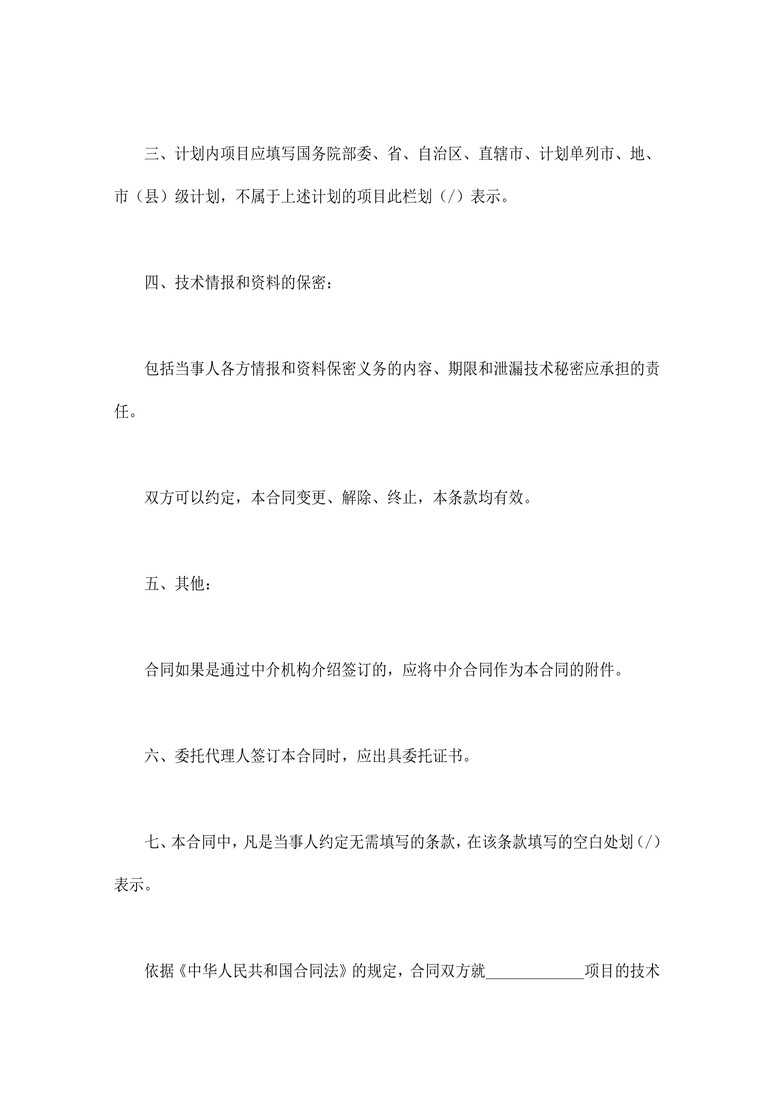 三、计划内项目应填写国务院部委、省、自治区、直辖市、计划单列市、地、市（县）级计划，不属于上述计划的项目此栏划（/）表示。

四、技术情报和资料的保密：

包括当事人各方情报和资料保密义务的内容、期限和泄漏技术秘密应承担的责任。

双方可以约定，本合同变更、解除、终止，本条款均有效。

五、其他：

合同如果是通过中介机构介绍签订的，应将中介合同作为本合同的附件。

六、委托代理人签订本合同时，应出具委托证书。

七、本合同中，凡是当事人约定无需填写的条款，在该条款填写的空白处划（/）表示。

依据《中华人民共和国合同法》的规定，合同双方就____________项目的技术